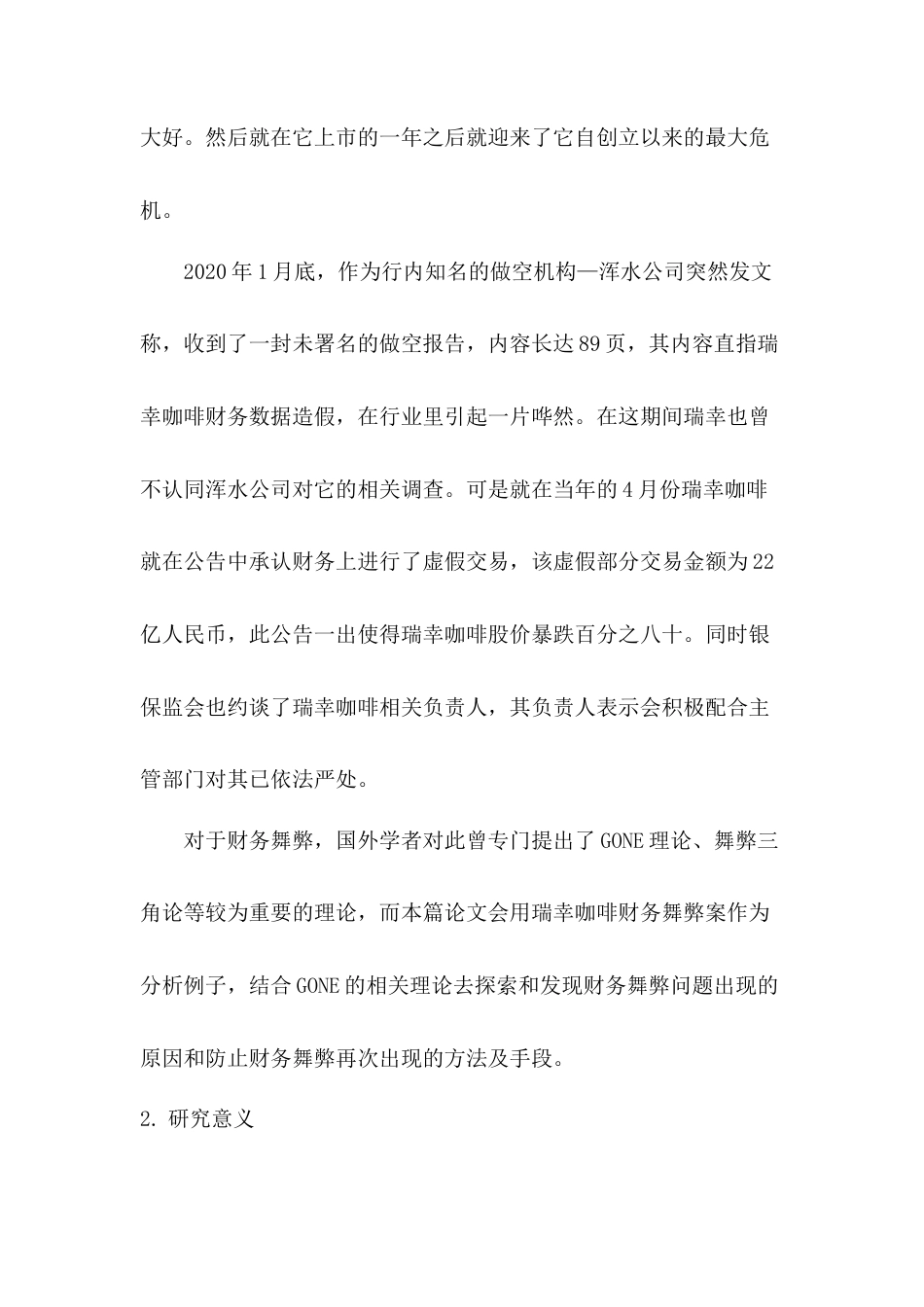 大好。然后就在它上市的一年之后就迎来了它自创立以来的最大危机。

2020年1月底，作为行内知名的做空机构—浑水公司突然发文称，收到了一封未署名的做空报告，内容长达89页，其内容直指瑞幸咖啡财务数据造假，在行业里引起一片哗然。在这期间瑞幸也曾不认同浑水公司对它的相关调查。可是就在当年的4月份瑞幸咖啡就在公告中承认财务上进行了虚假交易，该虚假部分交易金额为22亿人民币，此公告一出使得瑞幸咖啡股价暴跌百分之八十。同时银保监会也约谈了瑞幸咖啡相关负责人，其负责人表示会积极配合主管部门对其已依法严处。

对于财务舞弊，国外学者对此曾专门提出了GONE理论、舞弊三角论等较为重要的理论，而本篇论文会用瑞幸咖啡财务舞弊案作为分析例子，结合GONE的相关理论去探索和发现财务舞弊问题出现的原因和防止财务舞弊再次出现的方法及手段。

2. 研究意义